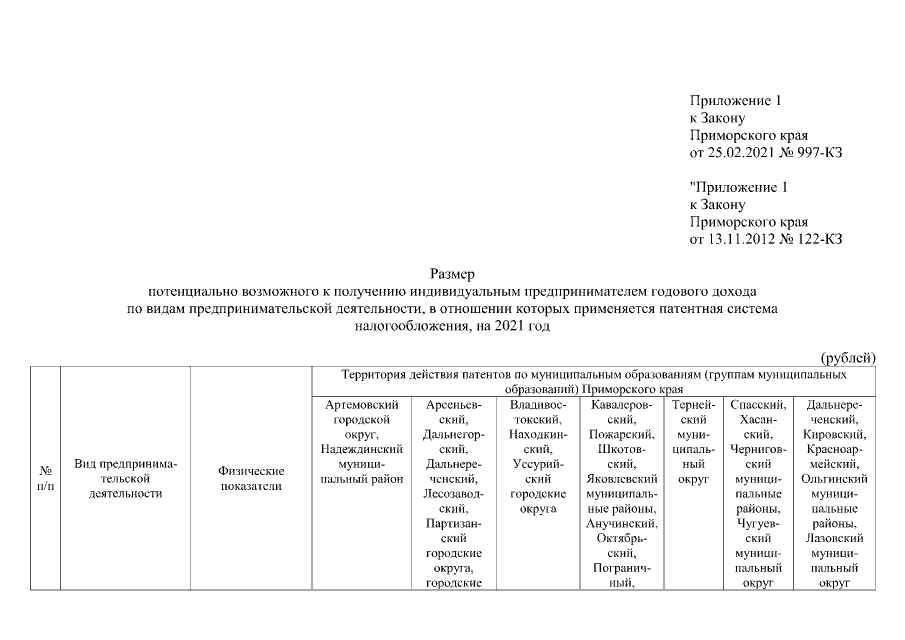 Приложение 1
к Закону
Приморского края
от 25.02.2021 № 997-КЗ

"Приложение 1
к Закону
Приморского края
от 13.11.2012 № 122-КЗ

Размер
потенциально возможного к получению индивидуальным предпринимателем годового дохода по видам предпринимательской деятельности, в отношении которых применяется патентная система налогообложения, на 2021 год

(рублей)

| № п/п | Вид предпринимательской деятельности | Физические показатели | Территория действия патентов по муниципальным образованиям (группам муниципальных образований) Приморского края | | | | | | |
|---|---|---|---|---|---|---|---|---|---|
| | | | Артемовский городской округ, Надеждинский муниципальный район | Арсеньевский, Дальнегорский, Дальнереченский, Лесозаводский, Партизанский городские округа, городские | Владивостокский, Находкинский, Уссурийский городские округа | Кавалеровский, Пожарский, Шкотовский, Яковлевский муниципальные районы, Анучинский, Октябрьский, Пограничный, | Тернейский муниципальный округ | Спасский, Хасанский, Черниговский муниципальные районы, Чугуевский муниципальный округ | Дальнереченский, Кировский, Красноармейский, Ольгинский муниципальные районы, Лазовский муниципальный округ |